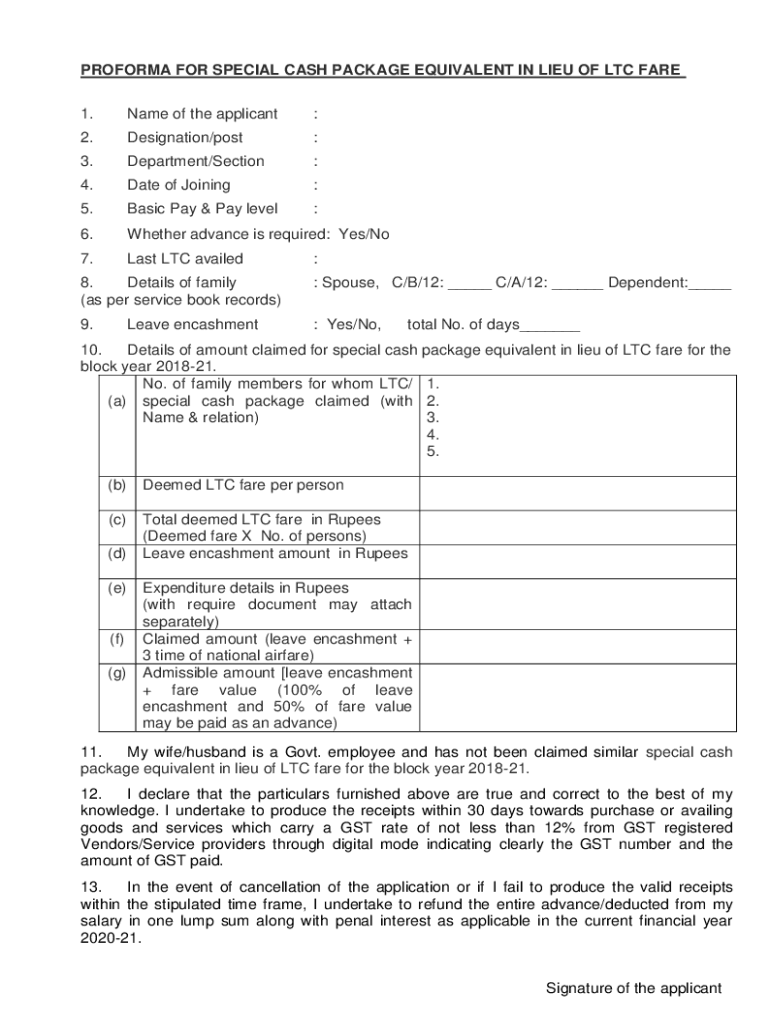 PROFORMA FOR SPECIAL CASH PACKAGE EQUIVALENT IN LIEU OF LTC FARE

1. Name of the applicant :

2. Designation/post :

3. Department/Section :

4. Date of Joining :

5. Basic Pay & Pay level :

6. Whether advance is required: Yes/No

7. Last LTC availed :

8. Details of family : Spouse, C/B/12: _____ C/A/12: ______ Dependent:_____
(as per service book records)

9. Leave encashment : Yes/No, total No. of days_______

10. Details of amount claimed for special cash package equivalent in lieu of LTC fare for the block year 2018-21.

| | | |
|---|---|---|
| (a) | No. of family members for whom LTC/ special cash package claimed (with Name & relation) | 1. 2. 3. 4. 5. |
| (b) | Deemed LTC fare per person | |
| (c) | Total deemed LTC fare in Rupees (Deemed fare X No. of persons) | |
| (d) | Leave encashment amount in Rupees | |
| (e) | Expenditure details in Rupees (with require document may attach separately) | |
| (f) | Claimed amount (leave encashment + 3 time of national airfare) | |
| (g) | Admissible amount [leave encashment + fare value (100% of leave encashment and 50% of fare value may be paid as an advance) | |

11. My wife/husband is a Govt. employee and has not been claimed similar special cash package equivalent in lieu of LTC fare for the block year 2018-21.

12. I declare that the particulars furnished above are true and correct to the best of my knowledge. I undertake to produce the receipts within 30 days towards purchase or availing goods and services which carry a GST rate of not less than 12% from GST registered Vendors/Service providers through digital mode indicating clearly the GST number and the amount of GST paid.

13. In the event of cancellation of the application or if I fail to produce the valid receipts within the stipulated time frame, I undertake to refund the entire advance/deducted from my salary in one lump sum along with penal interest as applicable in the current financial year 2020-21.

Signature of the applicant